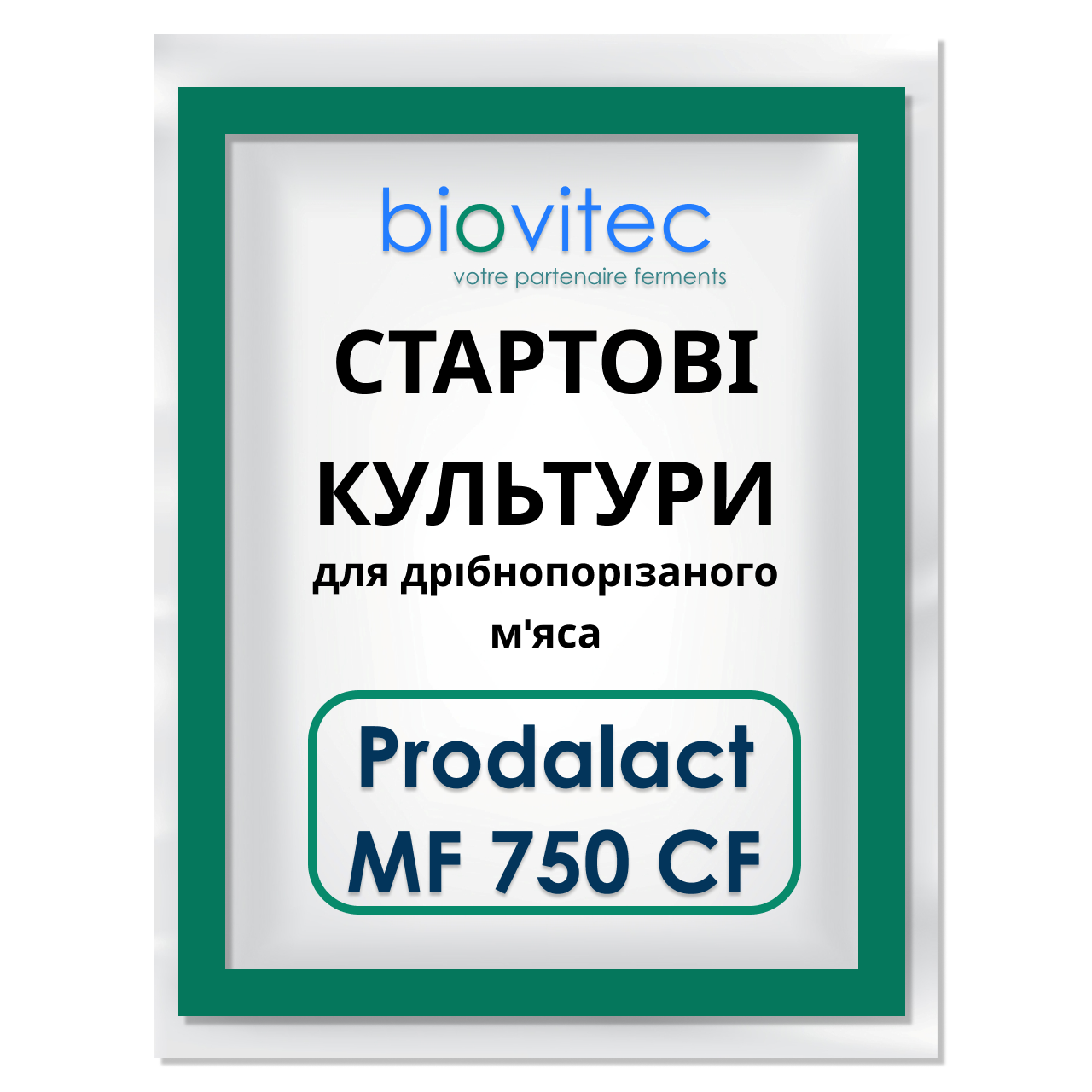 biovitec
votre partenaire ferments

СТАРТОВІ КУЛЬТУРИ
для дрібнопорізаного м'яса

Prodalact
MF 750 CF